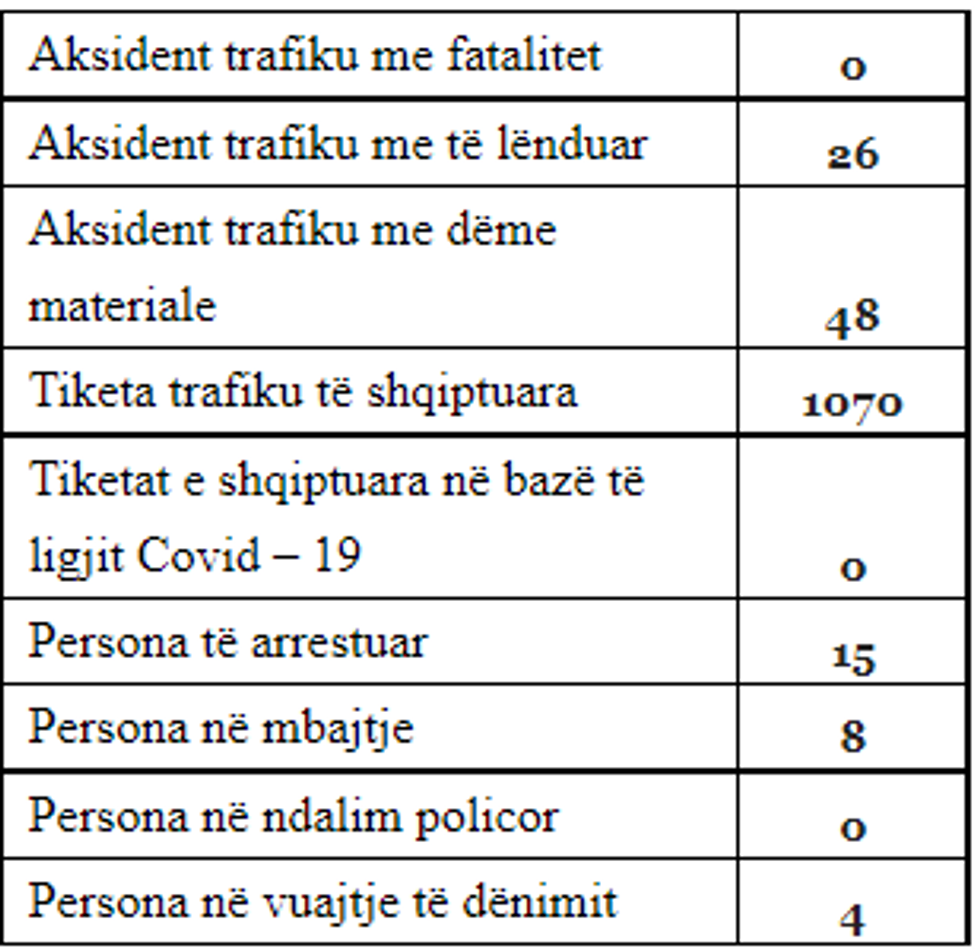 | Aksident trafiku me fatalitet | 0 |
|---|---|
| Aksident trafiku me të lënduar | 26 |
| Aksident trafiku me dëme materiale | 48 |
| Tiketa trafiku të shqiptuara | 1070 |
| Tiketat e shqiptuara në bazë të ligjit Covid – 19 | 0 |
| Persona të arrestuar | 15 |
| Persona në mbajtje | 8 |
| Persona në ndalim policor | 0 |
| Persona në vuajtje të dënimit | 4 |